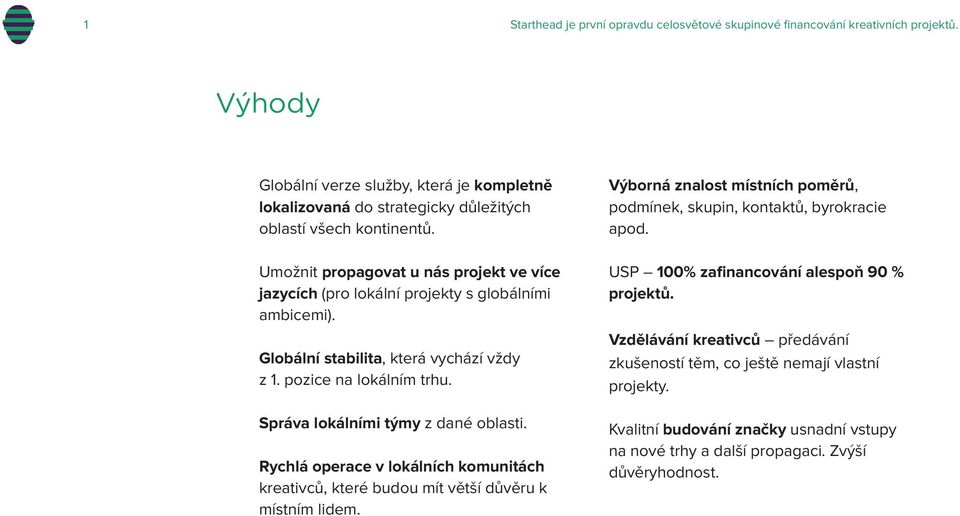 1

Starthead je první opravdu celosvětové skupinové financování kreativních projektů.

Výhody

Globální verze služby, která je kompletně lokalizovaná do strategicky důležitých oblastí všech kontinentů.

Umožnit propagovat u nás projekt ve více jazycích (pro lokální projekty s globálními ambicemi).

Globální stabilita, která vychází vždy z 1. pozice na lokálním trhu.

Správa lokálními týmy z dané oblasti.

Rychlá operace v lokálních komunitách kreativců, které budou mít větší důvěru k místním lidem.

Výborná znalost místních poměrů, podmínek, skupin, kontaktů, byrokracie apod.

USP – 100% zafinancování alespoň 90 % projektů.

Vzdělávání kreativců – předávání zkušeností těm, co ještě nemají vlastní projekty.

Kvalitní budování značky usnadní vstupy na nové trhy a další propagaci. Zvýší důvěryhodnost.